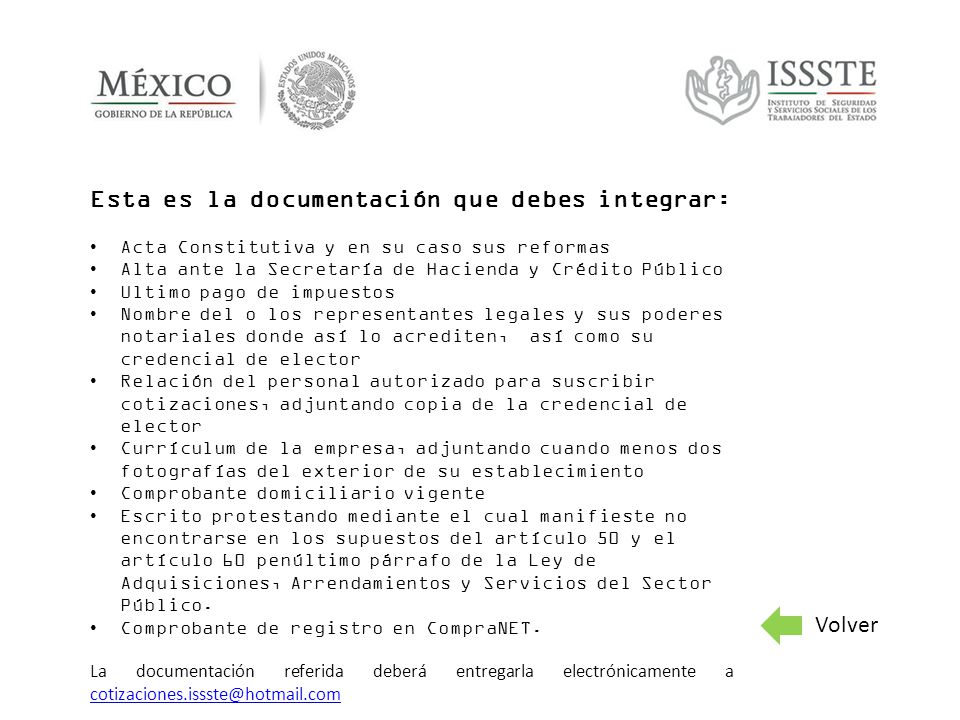 MÉXICO
GOBIERNO DE LA REPÚBLICA

ESTADOS UNIDOS MEXICANOS

ISSSTE
INSTITUTO DE SEGURIDAD Y SERVICIOS SOCIALES DE LOS TRABAJADORES DEL ESTADO

Esta es la documentación que debes integrar:

• Acta Constitutiva y en su caso sus reformas
• Alta ante la Secretaría de Hacienda y Crédito Público
• Ultimo pago de impuestos
• Nombre del o los representantes legales y sus poderes notariales donde así lo acrediten, así como su credencial de elector
• Relación del personal autorizado para suscribir cotizaciones, adjuntando copia de la credencial de elector
• Currículum de la empresa, adjuntando cuando menos dos fotografías del exterior de su establecimiento
• Comprobante domiciliario vigente
• Escrito protestando mediante el cual manifieste no encontrarse en los supuestos del artículo 50 y el artículo 60 penúltimo párrafo de la Ley de Adquisiciones, Arrendamientos y Servicios del Sector Público.
• Comprobante de registro en CompraNET.

Volver

La documentación referida deberá entregarla electrónicamente a cotizaciones.issste@hotmail.com